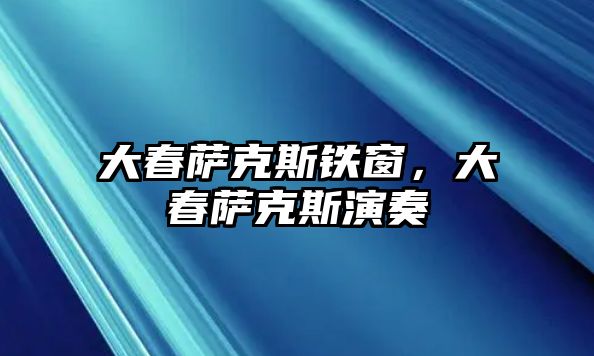 大春萨克斯铁窗，大春萨克斯演奏